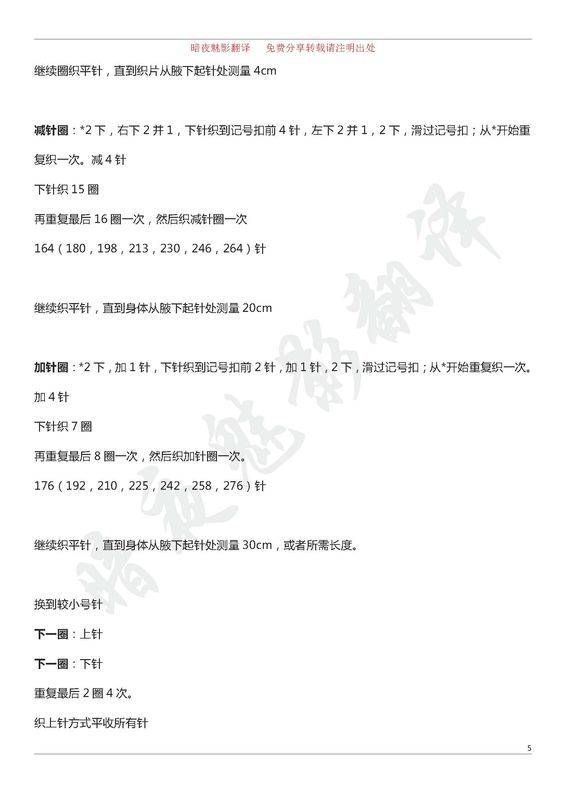 暗夜魅影翻译　　免费分享转载请注明出处

继续圈织平针，直到织片从腋下起针处测量 4cm

减针圈：*2 下，右下 2 并 1，下针织到记号扣前 4 针，左下 2 并 1，2 下，滑过记号扣；从*开始重复织一次。减 4 针

下针织 15 圈

再重复最后 16 圈一次，然后织减针圈一次

164（180，198，213，230，246，264）针

继续织平针，直到身体从腋下起针处测量 20cm

加针圈：*2 下，加 1 针，下针织到记号扣前 2 针，加 1 针，2 下，滑过记号扣；从*开始重复织一次。加 4 针

下针织 7 圈

再重复最后 8 圈一次，然后织加针圈一次。

176（192，210，225，242，258，276）针

继续织平针，直到身体从腋下起针处测量 30cm，或者所需长度。

换到较小号针

下一圈：上针

下一圈：下针

重复最后 2 圈 4 次。

织上针方式平收所有针

暗夜魅影翻译

5